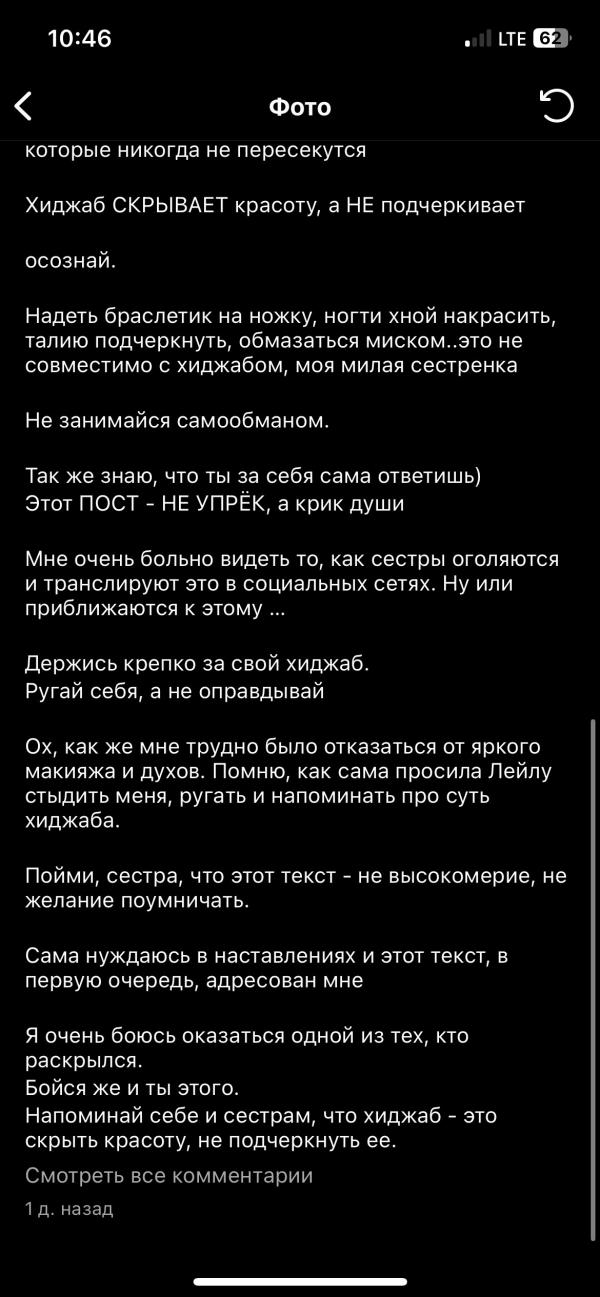 10:46
LTE 62

Фото

которые никогда не пересекутся

Хиджаб СКРЫВАЕТ красоту, а НЕ подчеркивает

осознай.

Надеть браслетик на ножку, ногти хной накрасить, талию подчеркнуть, обмазаться миском..это не совместимо с хиджабом, моя милая сестренка

Не занимайся самообманом.

Так же знаю, что ты за себя сама ответишь)
Этот ПОСТ - НЕ УПРЁК, а крик души

Мне очень больно видеть то, как сестры оголяются и транслируют это в социальных сетях. Ну или приближаются к этому ...

Держись крепко за свой хиджаб.
Ругай себя, а не оправдывай

Ох, как же мне трудно было отказаться от яркого макияжа и духов. Помню, как сама просила Лейлу стыдить меня, ругать и напоминать про суть хиджаба.

Пойми, сестра, что этот текст - не высокомерие, не желание поумничать.

Сама нуждаюсь в наставлениях и этот текст, в первую очередь, адресован мне

Я очень боюсь оказаться одной из тех, кто раскрылся.
Бойся же и ты этого.
Напоминай себе и сестрам, что хиджаб - это скрыть красоту, не подчеркнуть ее.

Смотреть все комментарии

1 д. назад